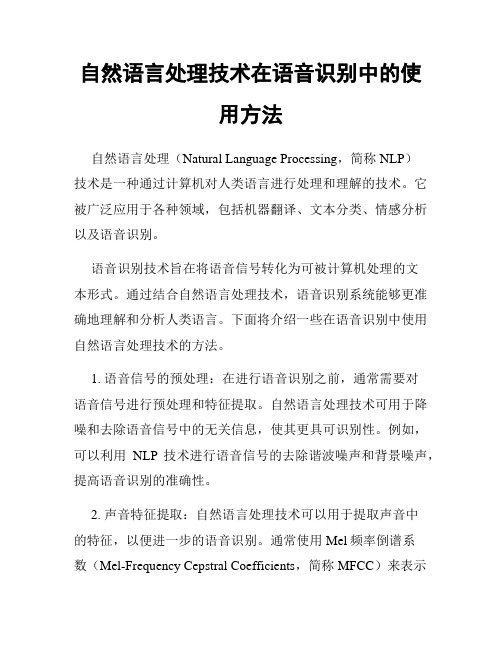 自然语言处理技术在语音识别中的使用方法

自然语言处理（Natural Language Processing，简称 NLP）技术是一种通过计算机对人类语言进行处理和理解的技术。它被广泛应用于各种领域，包括机器翻译、文本分类、情感分析以及语音识别。

语音识别技术旨在将语音信号转化为可被计算机处理的文本形式。通过结合自然语言处理技术，语音识别系统能够更准确地理解和分析人类语言。下面将介绍一些在语音识别中使用自然语言处理技术的方法。

1. 语音信号的预处理：在进行语音识别之前，通常需要对语音信号进行预处理和特征提取。自然语言处理技术可用于降噪和去除语音信号中的无关信息，使其更具可识别性。例如，可以利用 NLP 技术进行语音信号的去除谐波噪声和背景噪声，提高语音识别的准确性。

2. 声音特征提取：自然语言处理技术可以用于提取声音中的特征，以便进一步的语音识别。通常使用 Mel 频率倒谱系数（Mel-Frequency Cepstral Coefficients，简称 MFCC）来表示